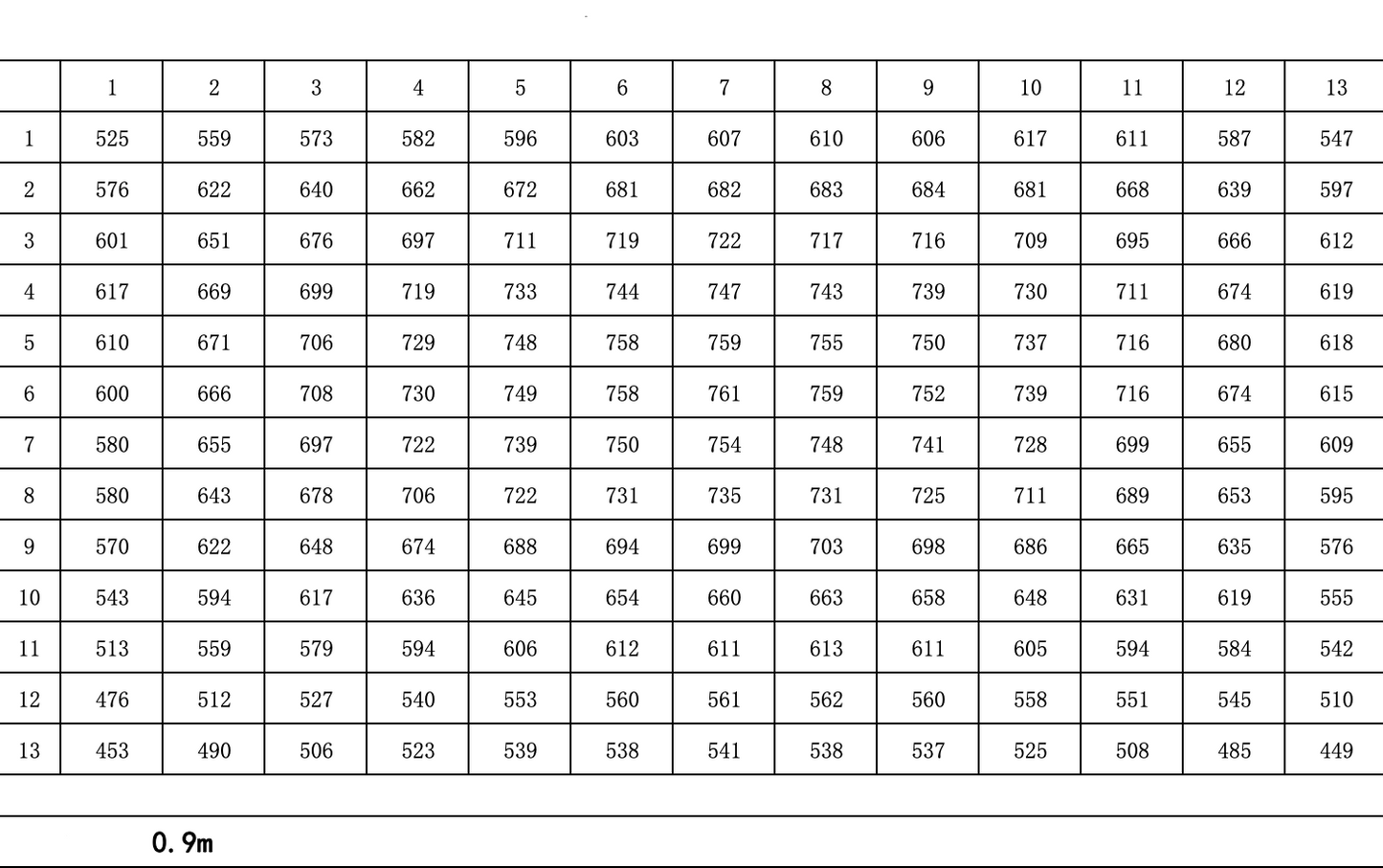 |  | 1 | 2 | 3 | 4 | 5 | 6 | 7 | 8 | 9 | 10 | 11 | 12 | 13 |
|---|---|---|---|---|---|---|---|---|---|---|---|---|---|
| 1 | 525 | 559 | 573 | 582 | 596 | 603 | 607 | 610 | 606 | 617 | 611 | 587 | 547 |
| 2 | 576 | 622 | 640 | 662 | 672 | 681 | 682 | 683 | 684 | 681 | 668 | 639 | 597 |
| 3 | 601 | 651 | 676 | 697 | 711 | 719 | 722 | 717 | 716 | 709 | 695 | 666 | 612 |
| 4 | 617 | 669 | 699 | 719 | 733 | 744 | 747 | 743 | 739 | 730 | 711 | 674 | 619 |
| 5 | 610 | 671 | 706 | 729 | 748 | 758 | 759 | 755 | 750 | 737 | 716 | 680 | 618 |
| 6 | 600 | 666 | 708 | 730 | 749 | 758 | 761 | 759 | 752 | 739 | 716 | 674 | 615 |
| 7 | 580 | 655 | 697 | 722 | 739 | 750 | 754 | 748 | 741 | 728 | 699 | 655 | 609 |
| 8 | 580 | 643 | 678 | 706 | 722 | 731 | 735 | 731 | 725 | 711 | 689 | 653 | 595 |
| 9 | 570 | 622 | 648 | 674 | 688 | 694 | 699 | 703 | 698 | 686 | 665 | 635 | 576 |
| 10 | 543 | 594 | 617 | 636 | 645 | 654 | 660 | 663 | 658 | 648 | 631 | 619 | 555 |
| 11 | 513 | 559 | 579 | 594 | 606 | 612 | 611 | 613 | 611 | 605 | 594 | 584 | 542 |
| 12 | 476 | 512 | 527 | 540 | 553 | 560 | 561 | 562 | 560 | 558 | 551 | 545 | 510 |
| 13 | 453 | 490 | 506 | 523 | 539 | 538 | 541 | 538 | 537 | 525 | 508 | 485 | 449 |

0.9m